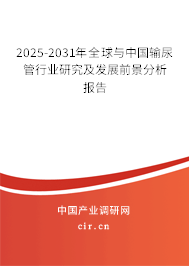 2025-2031年全球与中国输尿管行业研究及发展前景分析报告

中国产业调研网
cir.cn